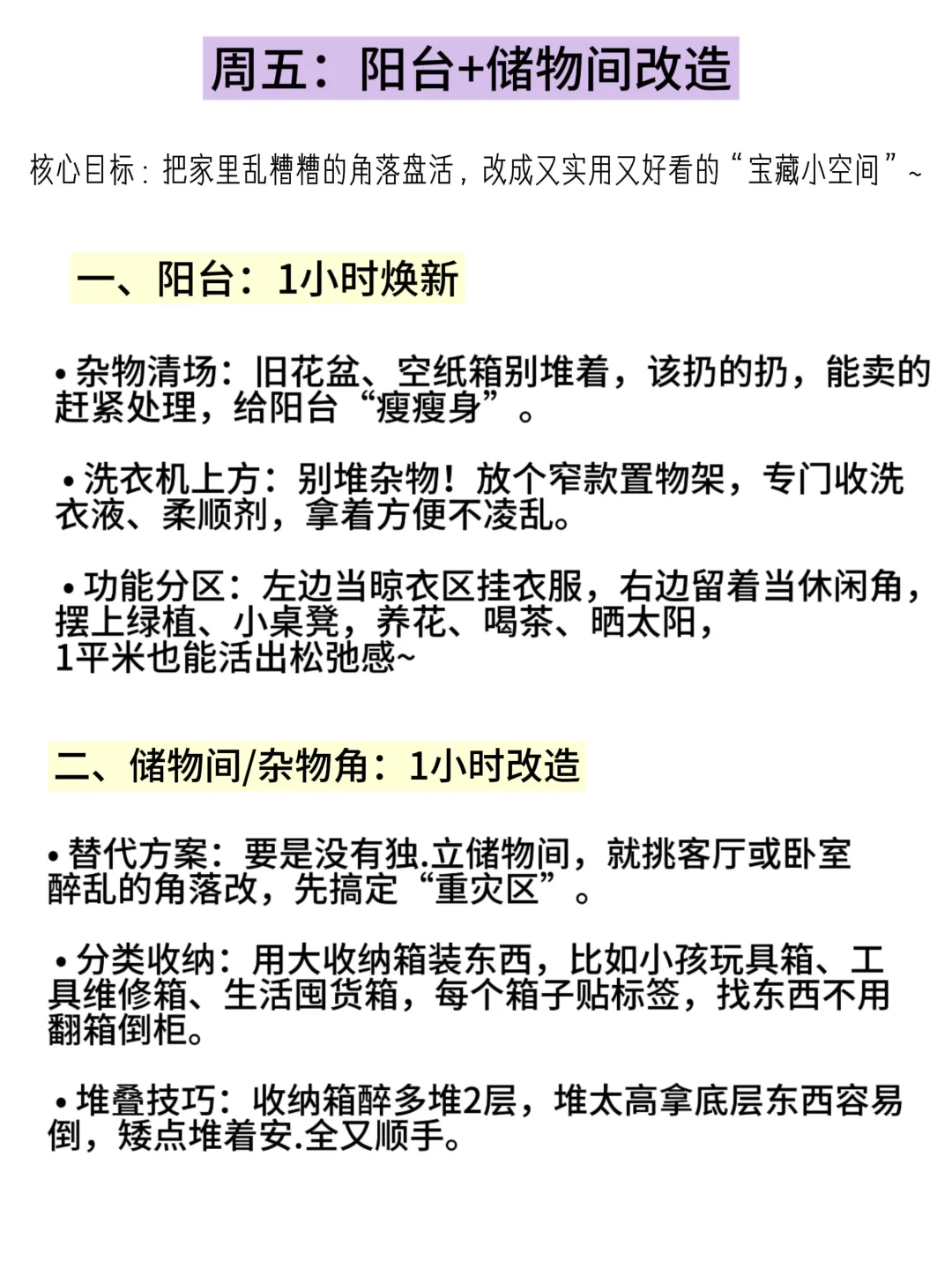 周五：阳台+储物间改造

核心目标：把家里乱糟糟的角落盘活，改成又实用又好看的“宝藏小空间”~

一、阳台：1小时焕新

• 杂物清场：旧花盆、空纸箱别堆着，该扔的扔，能卖的赶紧处理，给阳台“瘦瘦身”。

• 洗衣机上方：别堆杂物！放个窄款置物架，专门收洗衣液、柔顺剂，拿着方便不凌乱。

• 功能分区：左边当晾衣区挂衣服，右边留着当休闲角，摆上绿植、小桌凳，养花、喝茶、晒太阳，1平米也能活出松弛感~

二、储物间/杂物角：1小时改造

• 替代方案：要是没有独.立储物间，就挑客厅或卧室醉乱的角落改，先搞定“重灾区”。

• 分类收纳：用大收纳箱装东西，比如小孩玩具箱、工具维修箱、生活囤货箱，每个箱子贴标签，找东西不用翻箱倒柜。

• 堆叠技巧：收纳箱醉多堆2层，堆太高拿底层东西容易倒，矮点堆着安.全又顺手。